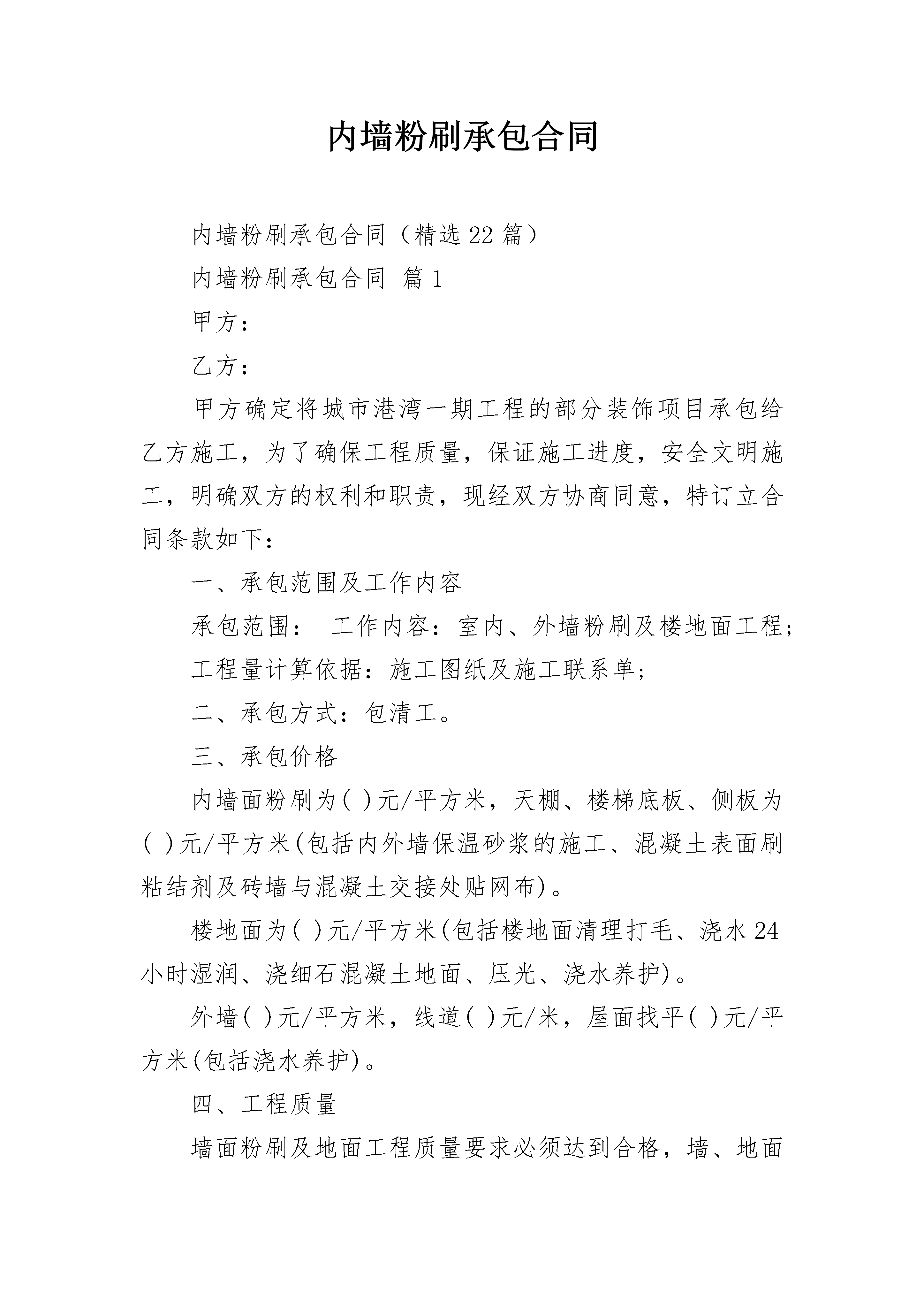 内墙粉刷承包合同

内墙粉刷承包合同（精选22篇）

内墙粉刷承包合同 篇1

甲方：

乙方：

甲方确定将城市港湾一期工程的部分装饰项目承包给乙方施工，为了确保工程质量，保证施工进度，安全文明施工，明确双方的权利和职责，现经双方协商同意，特订立合同条款如下：

一、承包范围及工作内容

承包范围： 工作内容：室内、外墙粉刷及楼地面工程；

工程量计算依据：施工图纸及施工联系单；

二、承包方式：包清工。

三、承包价格

内墙面粉刷为( )元/平方米，天棚、楼梯底板、侧板为( )元/平方米(包括内外墙保温砂浆的施工、混凝土表面刷粘结剂及砖墙与混凝土交接处贴网布)。

楼地面为( )元/平方米(包括楼地面清理打毛、浇水24小时湿润、浇细石混凝土地面、压光、浇水养护)。

外墙( )元/平方米，线道( )元/米，屋面找平( )元/平方米(包括浇水养护)。

四、工程质量

墙面粉刷及地面工程质量要求必须达到合格，墙、地面